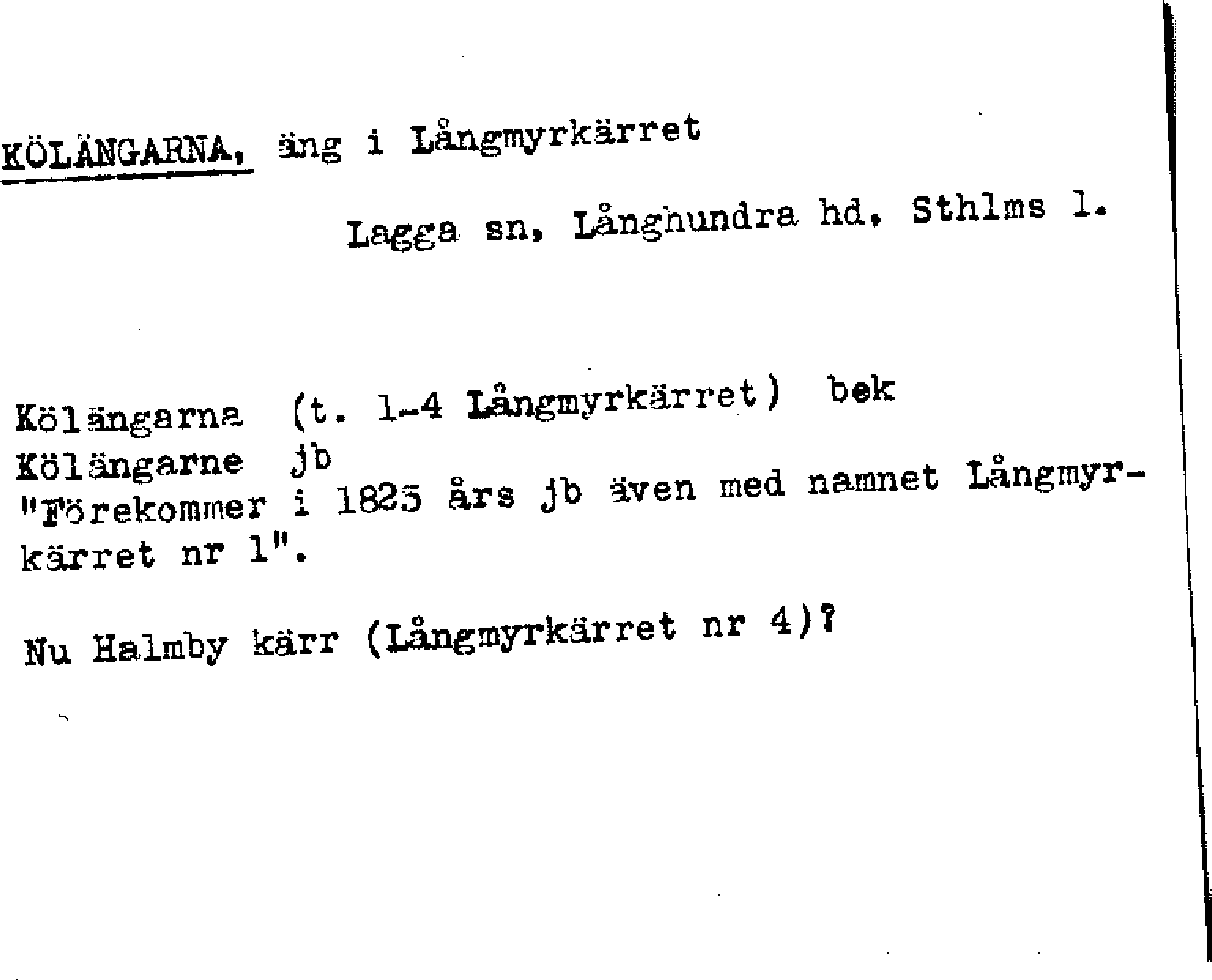 KÖLÄNGARNA, äng i Långmyrkärret

Lagga sn, Långhundra hd, Sthlms l.

Kölängarna (t. 1-4 Långmyrkärret) bek
Kölängarne jb
"Förekommer i 1825 års jb även med namnet Långmyrkärret nr 1".

Nu Halmby kärr (Långmyrkärret nr 4)?